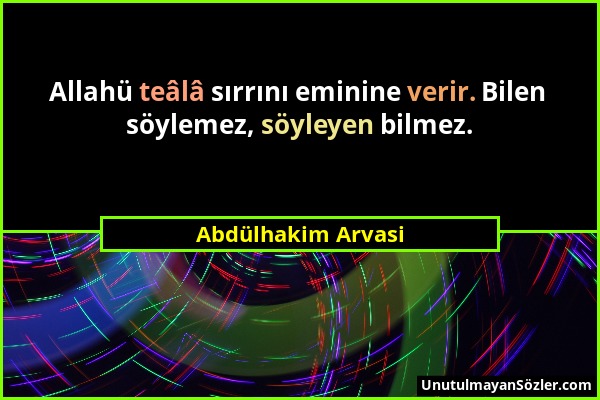 Allahü teâlâ sırrını eminine verir. Bilen söylemez, söyleyen bilmez.

Abdülhakim Arvasi

UnutulmayanSözler.com